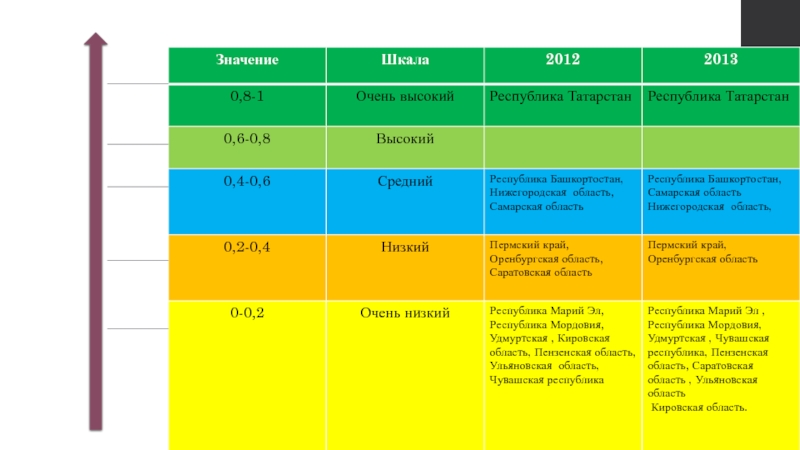 | Значение | Шкала | 2012 | 2013 |
|---|---|---|---|
| 0,8-1 | Очень высокий | Республика Татарстан | Республика Татарстан |
| 0,6-0,8 | Высокий | | |
| 0,4-0,6 | Средний | Республика Башкортостан, Нижегородская область, Самарская область | Республика Башкортостан, Самарская область Нижегородская область, |
| 0,2-0,4 | Низкий | Пермский край, Оренбургская область, Саратовская область | Пермский край, Оренбургская область |
| 0-0,2 | Очень низкий | Республика Марий Эл, Республика Мордовия, Удмуртская , Кировская область, Пензенская область, Ульяновская область, Чувашская республика | Республика Марий Эл , Республика Мордовия, Удмуртская , Чувашская республика, Пензенская область, Саратовская область , Ульяновская область Кировская область. |